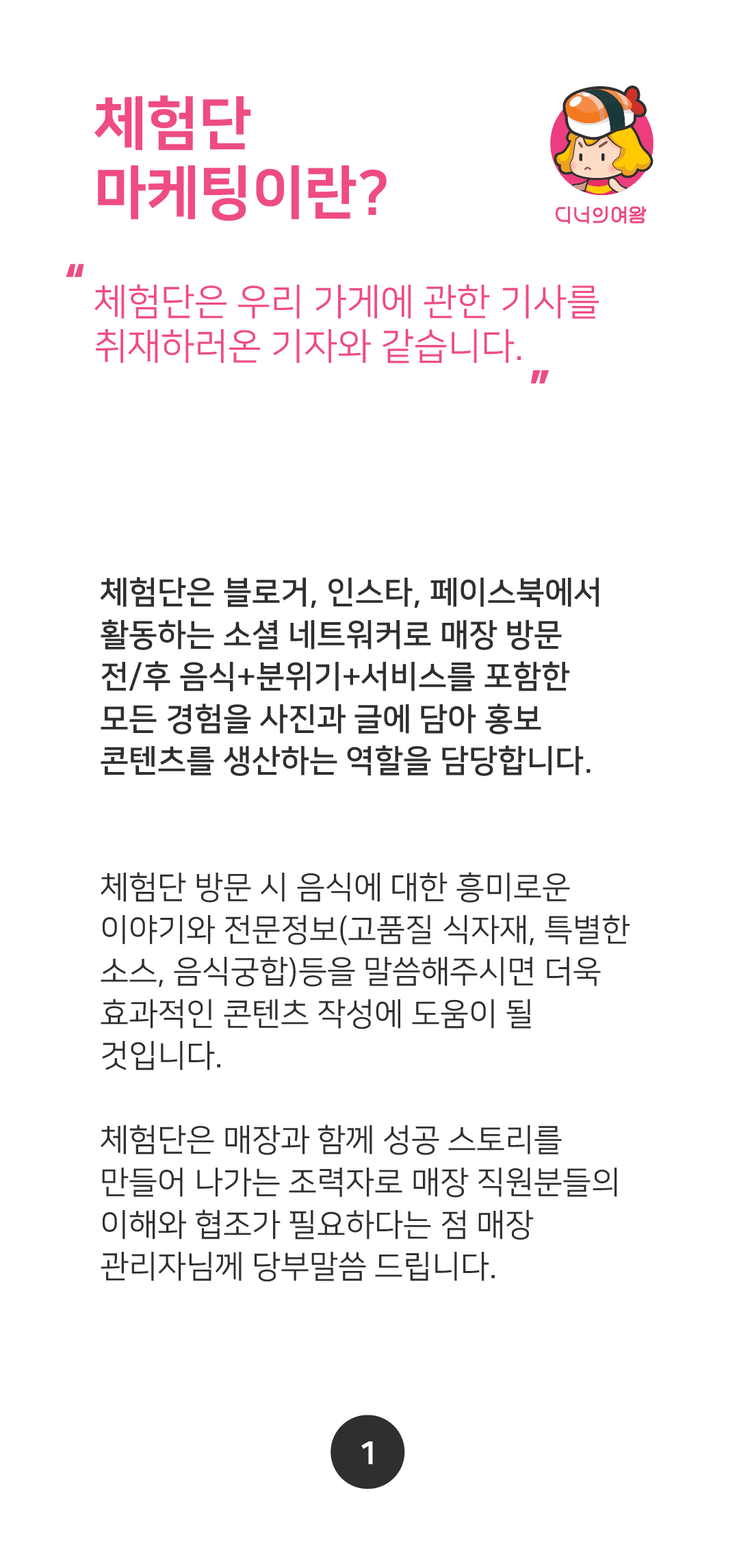 체험단
마케팅이란?

디너의여왕

"
체험단은 우리 가게에 관한 기사를
취재하러온 기자와 같습니다.
"

체험단은 블로거, 인스타, 페이스북에서 활동하는 소셜 네트워커로 매장 방문 전/후 음식+분위기+서비스를 포함한 모든 경험을 사진과 글에 담아 홍보 콘텐츠를 생산하는 역할을 담당합니다.

체험단 방문 시 음식에 대한 흥미로운 이야기와 전문정보(고품질 식자재, 특별한 소스, 음식궁합)등을 말씀해주시면 더욱 효과적인 콘텐츠 작성에 도움이 될 것입니다.

체험단은 매장과 함께 성공 스토리를 만들어 나가는 조력자로 매장 직원분들의 이해와 협조가 필요하다는 점 매장 관리자님께 당부말씀 드립니다.

1